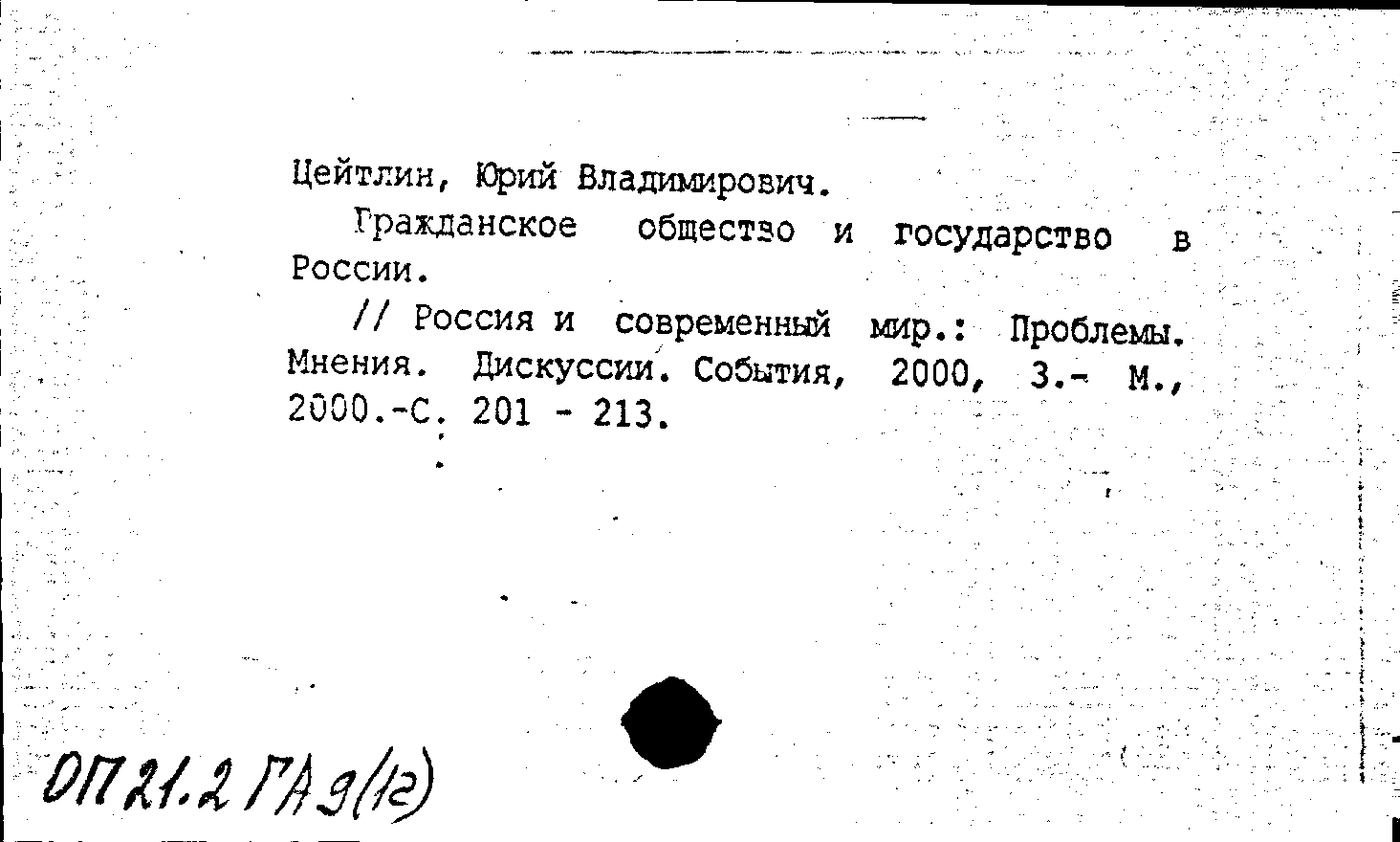 Цейтлин, Юрий Владимирович.

Гражданское общество и государство в России.

// Россия и современный мир.: Проблемы. Мнения. Дискуссии. События, 2000, 3.- М., 2000.-С. 201 - 213.

ОП 21.2 ГА 9(12)